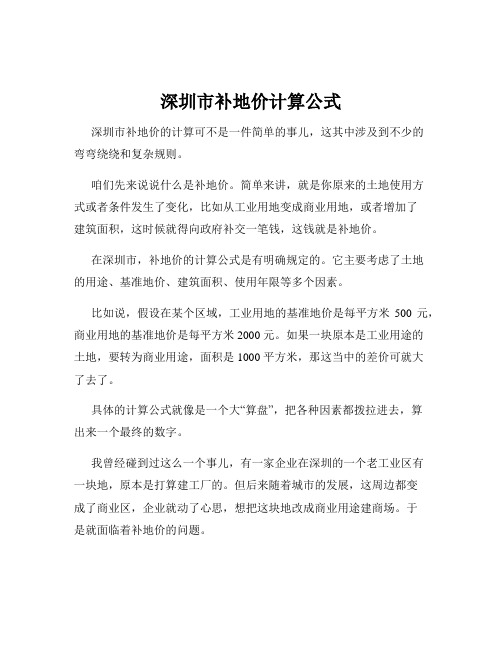 深圳市补地价计算公式

深圳市补地价的计算可不是一件简单的事儿，这其中涉及到不少的弯弯绕绕和复杂规则。

咱们先来说说什么是补地价。简单来讲，就是你原来的土地使用方式或者条件发生了变化，比如从工业用地变成商业用地，或者增加了建筑面积，这时候就得向政府补交一笔钱，这钱就是补地价。

在深圳市，补地价的计算公式是有明确规定的。它主要考虑了土地的用途、基准地价、建筑面积、使用年限等多个因素。

比如说，假设在某个区域，工业用地的基准地价是每平方米 500 元，商业用地的基准地价是每平方米 2000 元。如果一块原本是工业用途的土地，要转为商业用途，面积是 1000 平方米，那这当中的差价可就大了去了。

具体的计算公式就像是一个大“算盘”，把各种因素都拨拉进去，算出来一个最终的数字。

我曾经碰到过这么一个事儿，有一家企业在深圳的一个老工业区有一块地，原本是打算建工厂的。但后来随着城市的发展，这周边都变成了商业区，企业就动了心思，想把这块地改成商业用途建商场。于是就面临着补地价的问题。